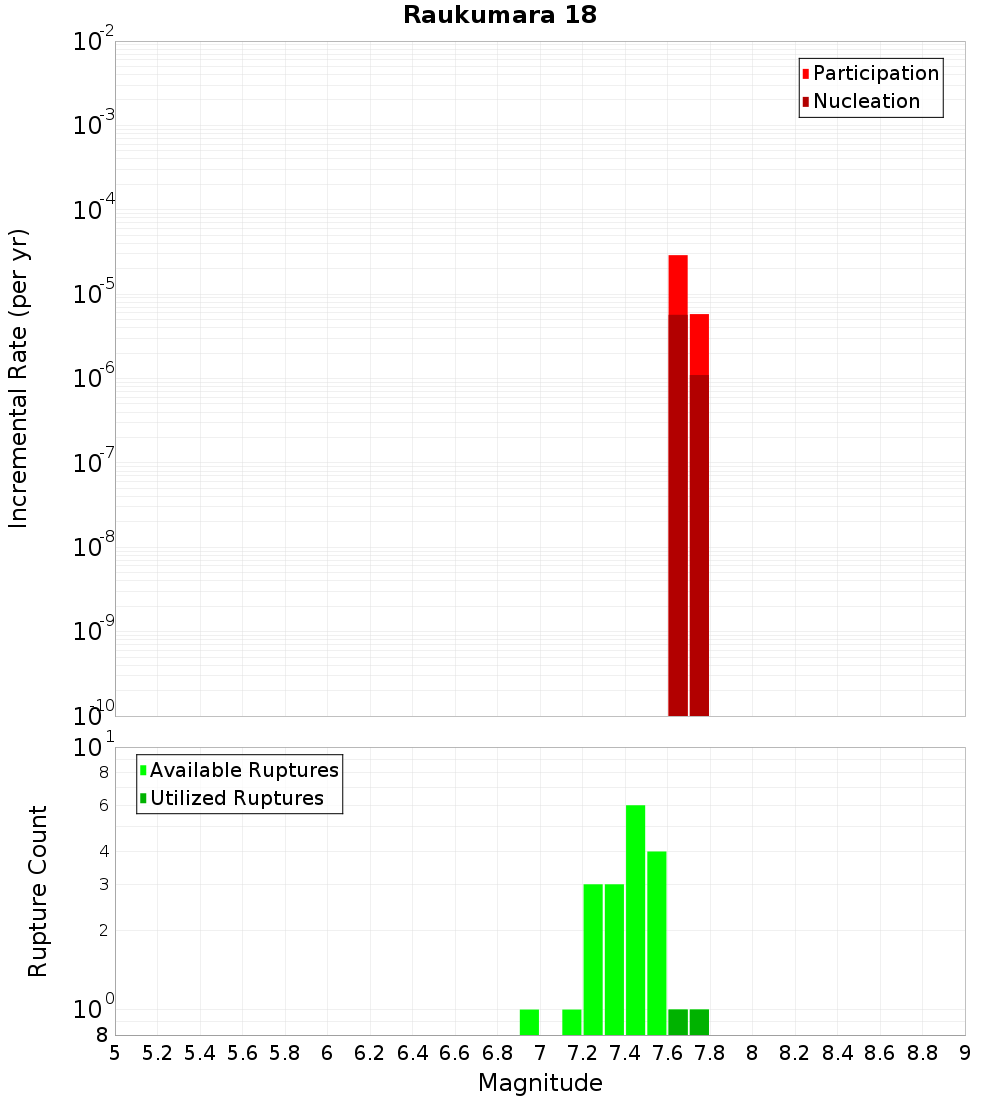 Raukumara 18

Participation
Nucleation

Incremental Rate (per yr)

$10^{-2}$
$10^{-3}$
$10^{-4}$
$10^{-5}$
$10^{-6}$
$10^{-7}$
$10^{-8}$
$10^{-9}$
$10^{-10}$

Available Ruptures
Utilized Ruptures

Rupture Count

$10^{1}$
8
6
4
3
2
$10^{0}$
8

5 5.2 5.4 5.6 5.8 6 6.2 6.4 6.6 6.8 7 7.2 7.4 7.6 7.8 8 8.2 8.4 8.6 8.8 9

Magnitude